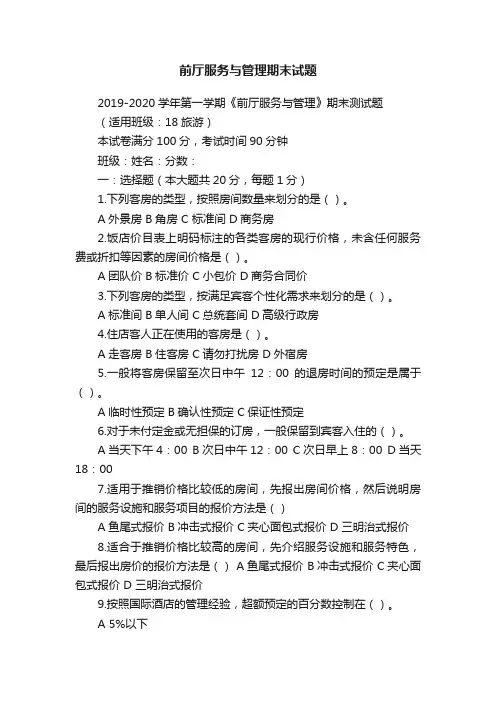 前厅服务与管理期末试题

2019-2020 学年第一学期《前厅服务与管理》期末测试题

（适用班级：18 旅游）

本试卷满分 100 分，考试时间 90 分钟

班级：姓名：分数：

一：选择题（本大题共 20 分，每题 1 分）

1.下列客房的类型，按照房间数量来划分的是（ ）。

A 外景房 B 角房 C 标准间 D 商务房

2.饭店价目表上明码标注的各类客房的现行价格，未含任何服务费或折扣等因素的房间价格是（ ）。

A 团队价 B 标准价 C 小包价 D 商务合同价

3.下列客房的类型，按满足宾客个性化需求来划分的是（ ）。

A 标准间 B 单人间 C 总统套间 D 高级行政房

4.住店客人正在使用的客房是（ ）。

A 走客房 B 住客房 C 请勿打扰房 D 外宿房

5.一般将客房保留至次日中午 12：00 的退房时间的预定是属于（ ）。

A 临时性预定 B 确认性预定 C 保证性预定

6.对于未付定金或无担保的订房，一般保留到宾客入住的（ ）。

A 当天下午 4：00 B 次日中午 12：00 C 次日早上 8：00 D 当天 18：00

7.适用于推销价格比较低的房间，先报出房间价格，然后说明房间的服务设施和服务项目的报价方法是（ ）

A 鱼尾式报价 B 冲击式报价 C 夹心面包式报价 D 三明治式报价

8.适合于推销价格比较高的房间，先介绍服务设施和服务特色，最后报出房价的报价方法是（ ） A 鱼尾式报价 B 冲击式报价 C 夹心面包式报价 D 三明治式报价

9.按照国际酒店的管理经验，超额预定的百分数控制在（ ）。

A 5%以下